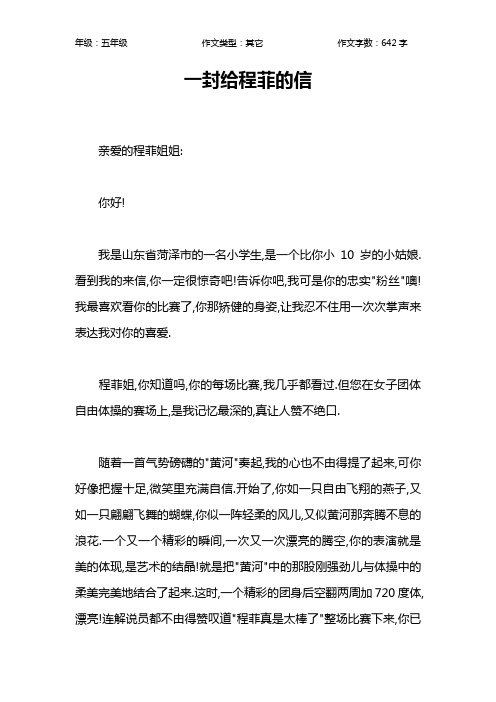 年级：五年级　　作文类型：其它　　作文字数：642 字

一封给程菲的信

亲爱的程菲姐姐:

你好!

我是山东省菏泽市的一名小学生,是一个比你小 10 岁的小姑娘.看到我的来信,你一定很惊奇吧!告诉你吧,我可是你的忠实"粉丝"噢!我最喜欢看你的比赛了,你那矫健的身姿,让我忍不住用一次次掌声来表达我对你的喜爱.

程菲姐,你知道吗,你的每场比赛,我几乎都看过.但您在女子团体自由体操的赛场上,是我记忆最深的,真让人赞不绝口.

随着一首气势磅礴的"黄河"奏起,我的心也不由得提了起来,可你好像把握十足,微笑里充满自信.开始了,你如一只自由飞翔的燕子,又如一只翩翩飞舞的蝴蝶,你似一阵轻柔的风儿,又似黄河那奔腾不息的浪花.一个又一个精彩的瞬间,一次又一次漂亮的腾空,你的表演就是美的体现,是艺术的结晶!就是把"黄河"中的那股刚强劲儿与体操中的柔美完美地结合了起来.这时,一个精彩的团身后空翻两周加 720 度体,漂亮!连解说员都不由得赞叹道"程菲真是太棒了"整场比赛下来,你已